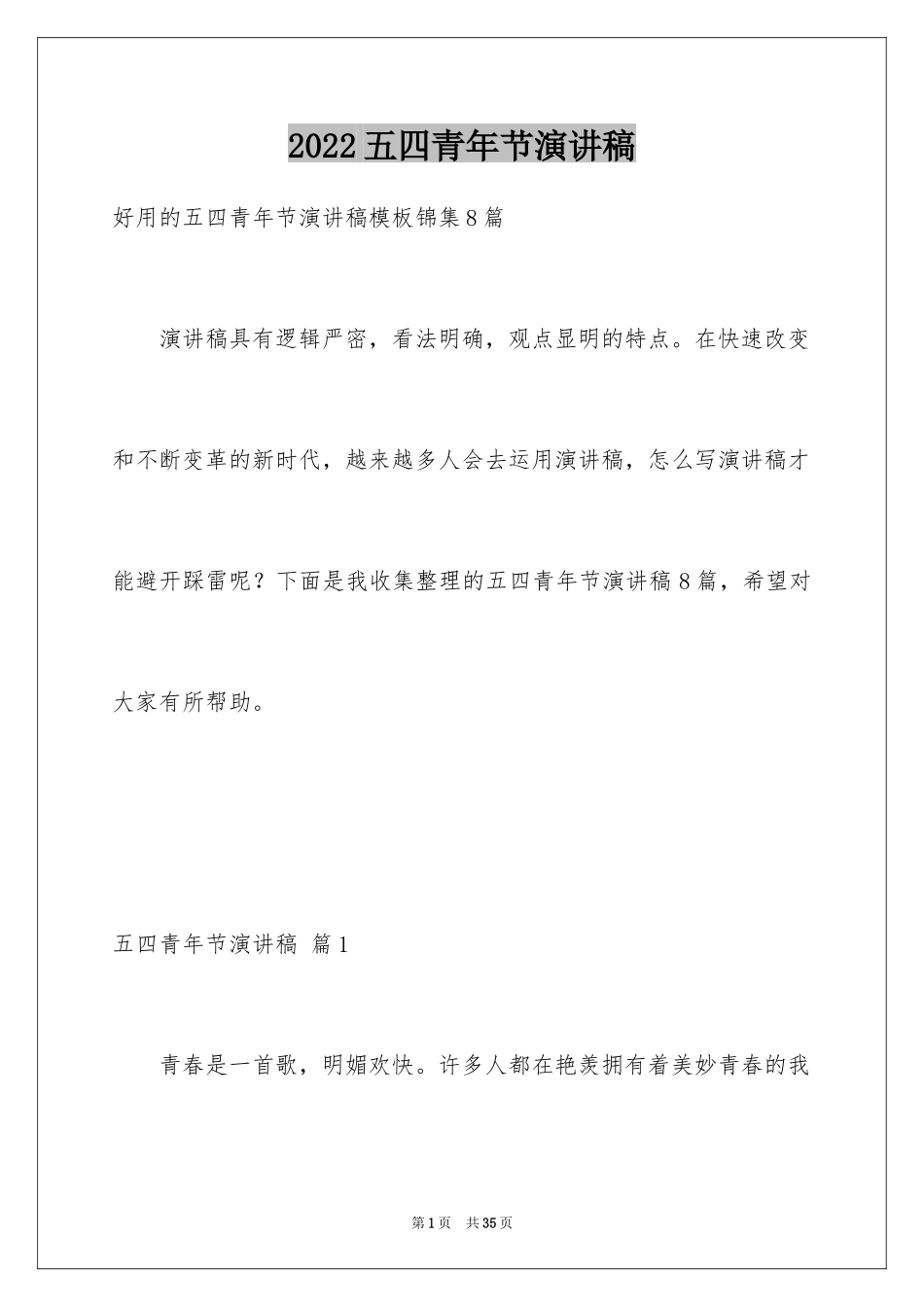 2022五四青年节演讲稿

好用的五四青年节演讲稿模板锦集8篇

演讲稿具有逻辑严密，看法明确，观点显明的特点。在快速改变和不断变革的新时代，越来越多人会去运用演讲稿，怎么写演讲稿才能避开踩雷呢？下面是我收集整理的五四青年节演讲稿8篇，希望对大家有所帮助。

五四青年节演讲稿 篇1

青春是一首歌，明媚欢快。许多人都在艳羡拥有着美妙青春的我

第1页 共35页